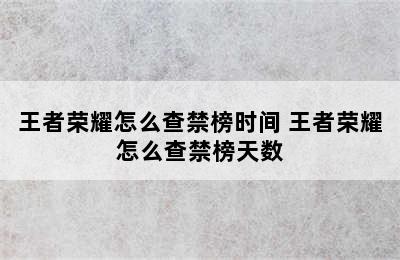 王者荣耀怎么查禁榜时间 王者荣耀怎么查禁榜天数